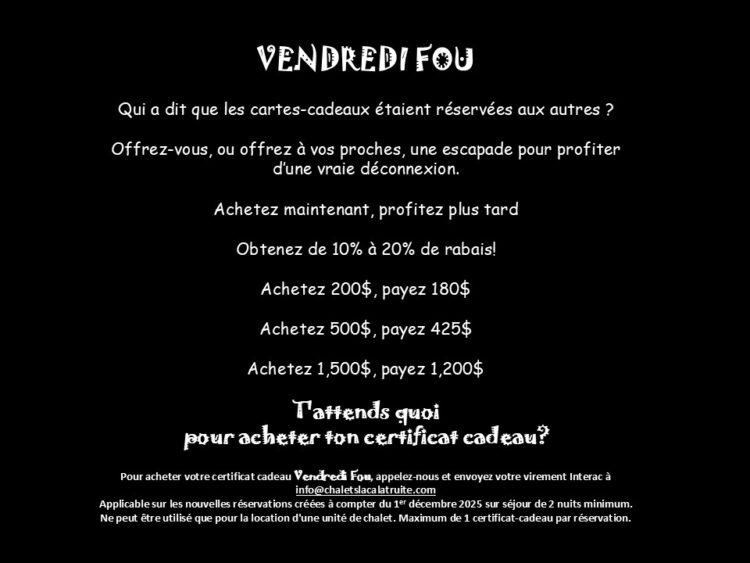 VENDREDI FOU

Qui a dit que les cartes-cadeaux étaient réservées aux autres ?

Offrez-vous, ou offrez à vos proches, une escapade pour profiter d'une vraie déconnexion.

Achetez maintenant, profitez plus tard

Obtenez de 10% à 20% de rabais!

Achetez 200$, payez 180$

Achetez 500$, payez 425$

Achetez 1,500$, payez 1,200$

T'attends quoi
pour acheter ton certificat cadeau?

Pour acheter votre certificat cadeau Vendredi Fou, appelez-nous et envoyez votre virement Interac à info@chaletslacalatruite.com
Applicable sur les nouvelles réservations créées à compter du 1$^{er}$ décembre 2025 sur séjour de 2 nuits minimum.
Ne peut être utilisé que pour la location d'une unité de chalet. Maximum de 1 certificat-cadeau par réservation.